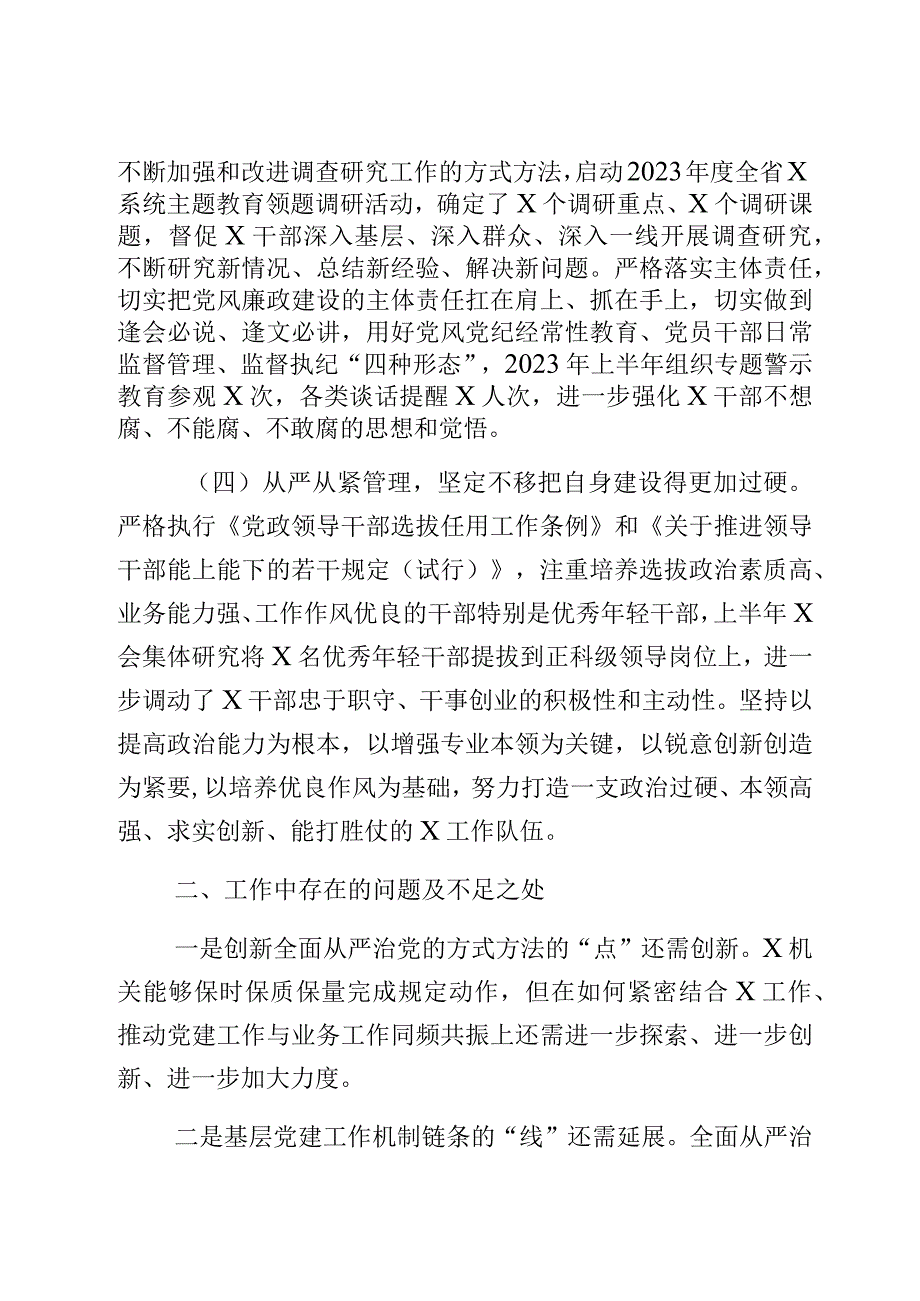 不断加强和改进调查研究工作的方式方法，启动2023年度全省X系统主题教育领题调研活动，确定了X个调研重点、X个调研课题，督促X干部深入基层、深入群众、深入一线开展调查研究，不断研究新情况、总结新经验、解决新问题。严格落实主体责任，切实把党风廉政建设的主体责任扛在肩上、抓在手上，切实做到逢会必说、逢文必讲，用好党风党纪经常性教育、党员干部日常监督管理、监督执纪“四种形态”，2023年上半年组织专题警示教育参观X次，各类谈话提醒X人次，进一步强化X干部不想腐、不能腐、不敢腐的思想和觉悟。

（四）从严从紧管理，坚定不移把自身建设得更加过硬。严格执行《党政领导干部选拔任用工作条例》和《关于推进领导干部能上能下的若干规定（试行）》，注重培养选拔政治素质高、业务能力强、工作作风优良的干部特别是优秀年轻干部，上半年X会集体研究将X名优秀年轻干部提拔到正科级领导岗位上，进一步调动了X干部忠于职守、干事创业的积极性和主动性。坚持以提高政治能力为根本，以增强专业本领为关键，以锐意创新创造为紧要，以培养优良作风为基础，努力打造一支政治过硬、本领高强、求实创新、能打胜仗的X工作队伍。

二、工作中存在的问题及不足之处

一是创新全面从严治党的方式方法的“点”还需创新。X机关能够保时保质保量完成规定动作，但在如何紧密结合X工作、推动党建工作与业务工作同频共振上还需进一步探索、进一步创新、进一步加大力度。

二是基层党建工作机制链条的“线”还需延展。全面从严治